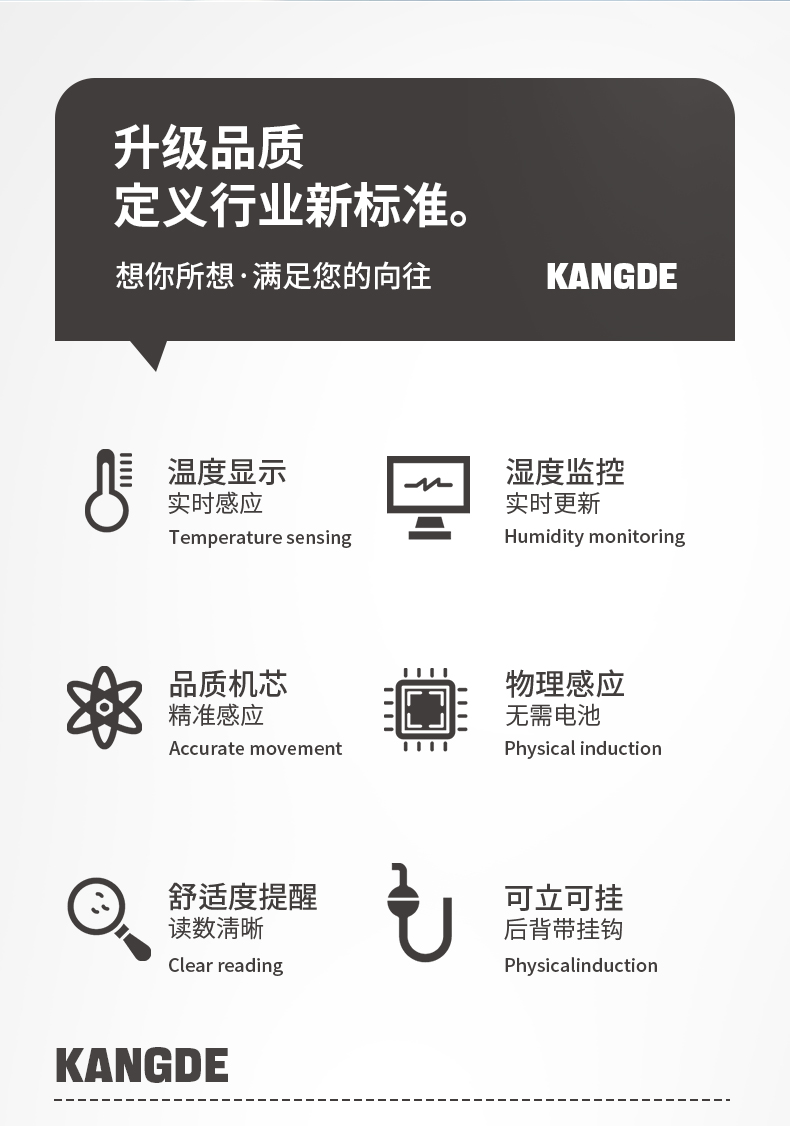 升级品质
定义行业新标准。

想你所想·满足您的向往

KANGDE

温度显示
实时感应
Temperature sensing

湿度监控
实时更新
Humidity monitoring

品质机芯
精准感应
Accurate movement

物理感应
无需电池
Physical induction

舒适度提醒
读数清晰
Clear reading

可立可挂
后背带挂钩
Physicalinduction

KANGDE